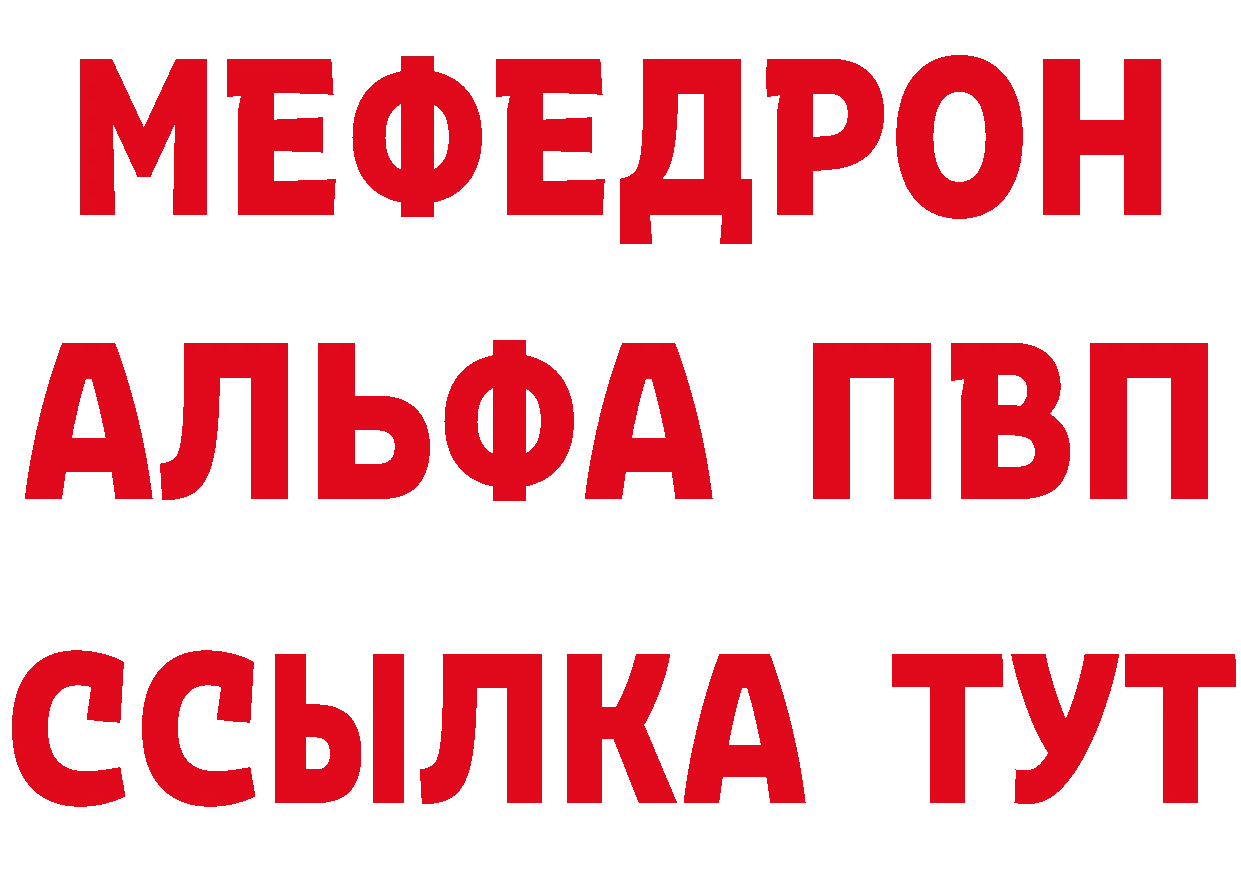 МЕФЕДРОН
АЛЬФА ПВП
ССЫЛКА ТУТ